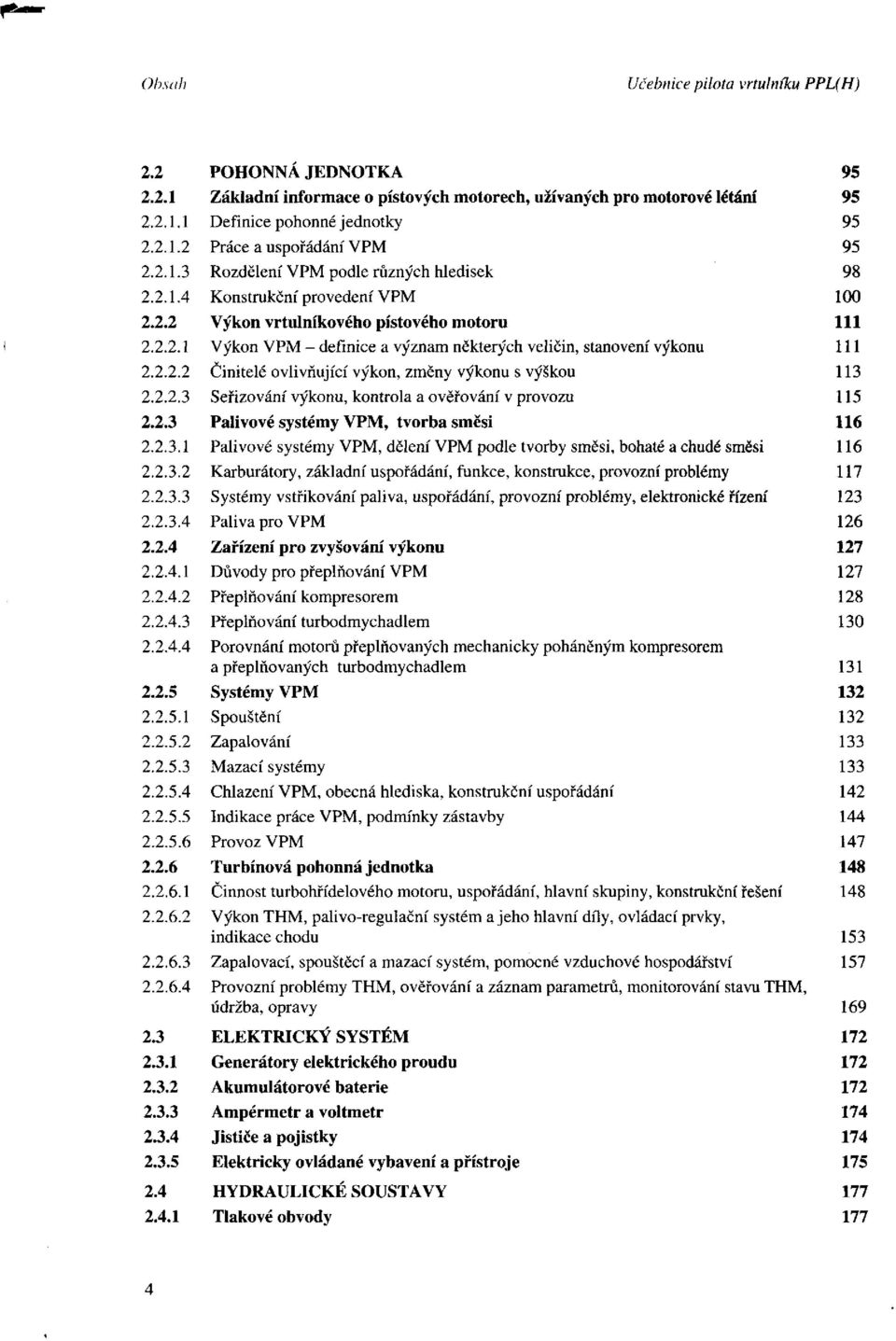 Obsah Učebnice pilota vrtulníku PPL(H)

| | | |
|---|---|---|
| 2.2 | POHONNÁ JEDNOTKA | 95 |
| 2.2.1 | Základní informace o pístových motorech, užívaných pro motorové létání | 95 |
| 2.2.1.1 | Definice pohonné jednotky | 95 |
| 2.2.1.2 | Práce a uspořádání VPM | 95 |
| 2.2.1.3 | Rozdělení VPM podle různých hledisek | 98 |
| 2.2.1.4 | Konstrukční provedení VPM | 100 |
| 2.2.2 | Výkon vrtulníkového pístového motoru | 111 |
| 2.2.2.1 | Výkon VPM – definice a význam některých veličin, stanovení výkonu | 111 |
| 2.2.2.2 | Činitelé ovlivňující výkon, změny výkonu s výškou | 113 |
| 2.2.2.3 | Seřizování výkonu, kontrola a ověřování v provozu | 115 |
| 2.2.3 | Palivové systémy VPM, tvorba směsi | 116 |
| 2.2.3.1 | Palivové systémy VPM, dělení VPM podle tvorby směsi, bohaté a chudé směsi | 116 |
| 2.2.3.2 | Karburátory, základní uspořádání, funkce, konstrukce, provozní problémy | 117 |
| 2.2.3.3 | Systémy vstřikování paliva, uspořádání, provozní problémy, elektronické řízení | 123 |
| 2.2.3.4 | Paliva pro VPM | 126 |
| 2.2.4 | Zařízení pro zvyšování výkonu | 127 |
| 2.2.4.1 | Důvody pro přeplňování VPM | 127 |
| 2.2.4.2 | Přeplňování kompresorem | 128 |
| 2.2.4.3 | Přeplňování turbodmychadlem | 130 |
| 2.2.4.4 | Porovnání motorů přeplňovaných mechanicky poháněným kompresorem a přeplňovaných turbodmychadlem | 131 |
| 2.2.5 | Systémy VPM | 132 |
| 2.2.5.1 | Spouštění | 132 |
| 2.2.5.2 | Zapalování | 133 |
| 2.2.5.3 | Mazací systémy | 133 |
| 2.2.5.4 | Chlazení VPM, obecná hlediska, konstrukční uspořádání | 142 |
| 2.2.5.5 | Indikace práce VPM, podmínky zástavby | 144 |
| 2.2.5.6 | Provoz VPM | 147 |
| 2.2.6 | Turbínová pohonná jednotka | 148 |
| 2.2.6.1 | Činnost turbohřídelového motoru, uspořádání, hlavní skupiny, konstrukční řešení | 148 |
| 2.2.6.2 | Výkon THM, palivo-regulační systém a jeho hlavní díly, ovládací prvky, indikace chodu | 153 |
| 2.2.6.3 | Zapalovací, spouštěcí a mazací systém, pomocné vzduchové hospodářství | 157 |
| 2.2.6.4 | Provozní problémy THM, ověřování a záznam parametrů, monitorování stavu THM, údržba, opravy | 169 |
| 2.3 | ELEKTRICKÝ SYSTÉM | 172 |
| 2.3.1 | Generátory elektrického proudu | 172 |
| 2.3.2 | Akumulátorové baterie | 172 |
| 2.3.3 | Ampérmetr a voltmetr | 174 |
| 2.3.4 | Jističe a pojistky | 174 |
| 2.3.5 | Elektricky ovládané vybavení a přístroje | 175 |
| 2.4 | HYDRAULICKÉ SOUSTAVY | 177 |
| 2.4.1 | Tlakové obvody | 177 |

4